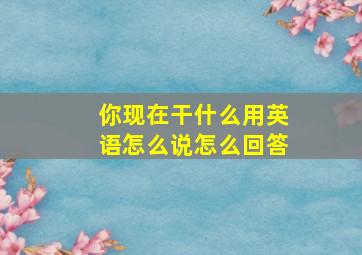 你现在干什么用英语怎么说怎么回答